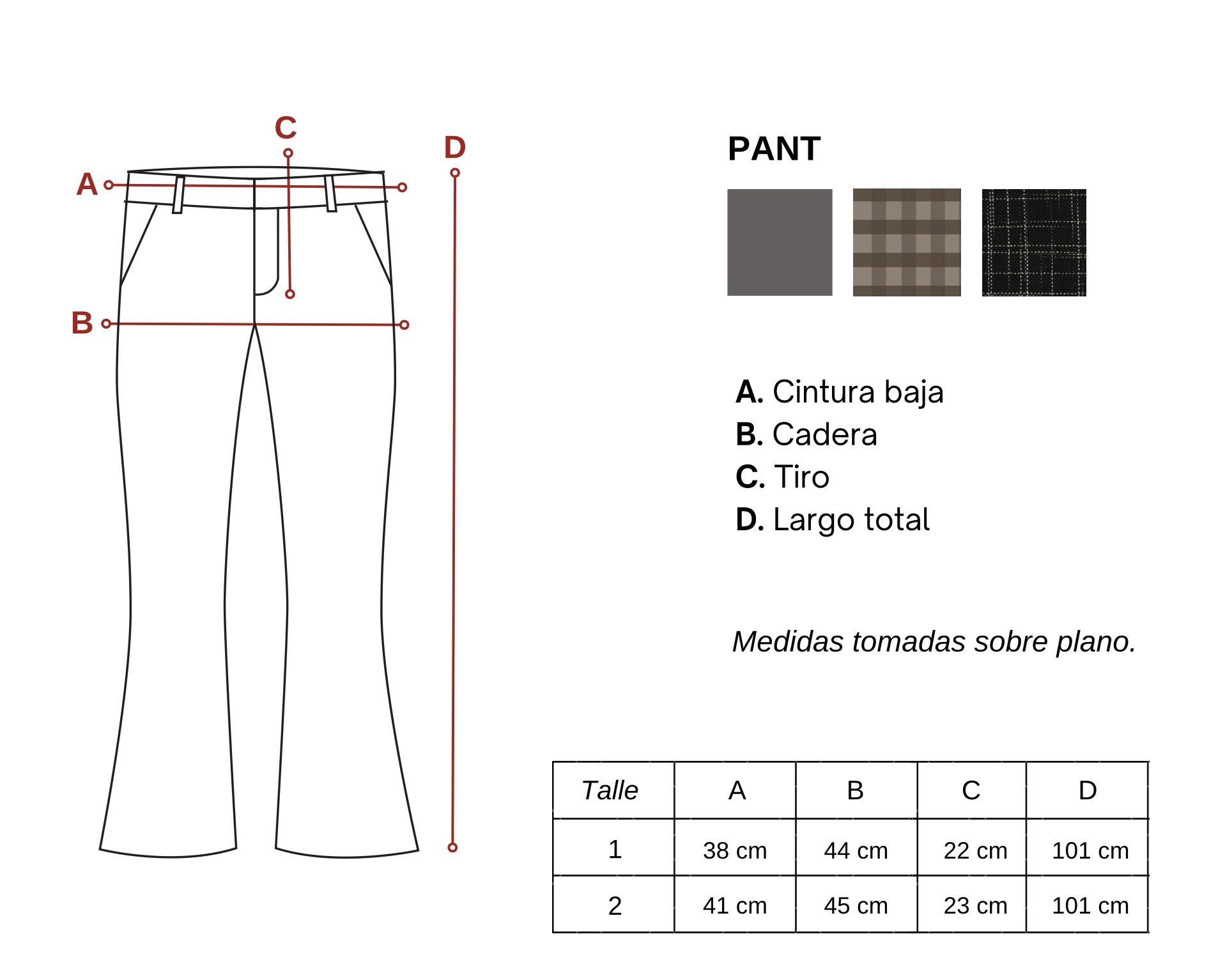 C
D
A
B

PANT

A. Cintura baja
B. Cadera
C. Tiro
D. Largo total

Medidas tomadas sobre plano.

| Talle | A | B | C | D |
|---|---|---|---|---|
| 1 | 38 cm | 44 cm | 22 cm | 101 cm |
| 2 | 41 cm | 45 cm | 23 cm | 101 cm |